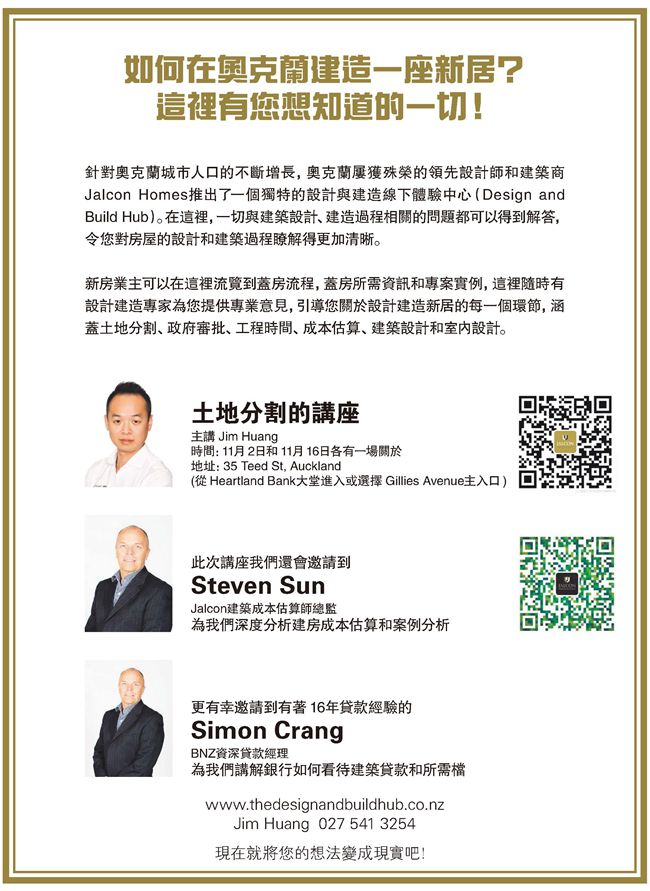 如何在奧克蘭建造一座新居?
這裡有您想知道的一切!

針對奧克蘭城市人口的不斷增長,奧克蘭屢獲殊榮的領先設計師和建築商Jalcon Homes推出了一個獨特的設計與建造線下體驗中心(Design and Build Hub)。在這裡,一切與建築設計、建造過程相關的問題都可以得到解答,令您對房屋的設計和建築過程瞭解得更加清晰。

新房業主可以在這裡流覽到蓋房流程,蓋房所需資訊和專案實例,這裡隨時有設計建造專家為您提供專業意見,引導您關於設計建造新居的每一個環節,涵蓋土地分割、政府審批、工程時間、成本估算、建築設計和室內設計。

土地分割的講座
主講 Jim Huang
時間:11月2日和11月16日各有一場關於
地址:35 Teed St, Auckland
(從Heartland Bank大堂進入或選擇Gillies Avenue主入口)

此次講座我們還會邀請到
Steven Sun
Jalcon建築成本估算師總監
為我們深度分析建房成本估算和案例分析

更有幸邀請到有著16年貸款經驗的
Simon Crang
BNZ資深貸款經理
為我們講解銀行如何看待建築貸款和所需檔

www.thedesignandbuildhub.co.nz
Jim Huang 027 541 3254

現在就將您的想法變成現實吧!